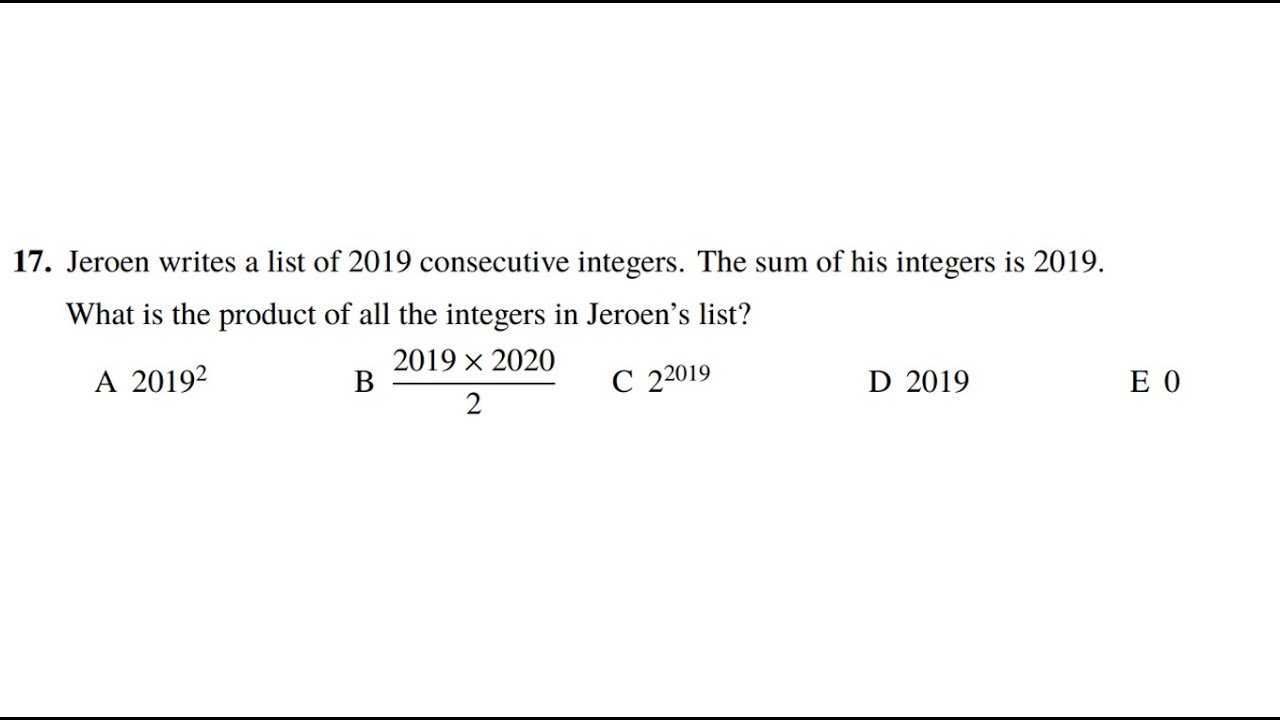 17. Jeroen writes a list of 2019 consecutive integers. The sum of his integers is 2019. What is the product of all the integers in Jeroen's list?

A $2019^2$ B $\frac{2019 \times 2020}{2}$ C $2^{2019}$ D 2019 E 0